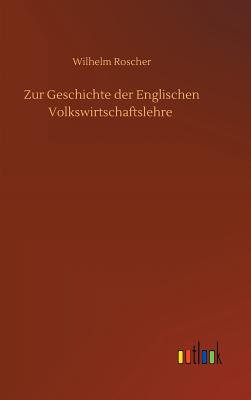 Wilhelm Roscher

Zur Geschichte der Englischen Volkswirtschaftslehre

outlook